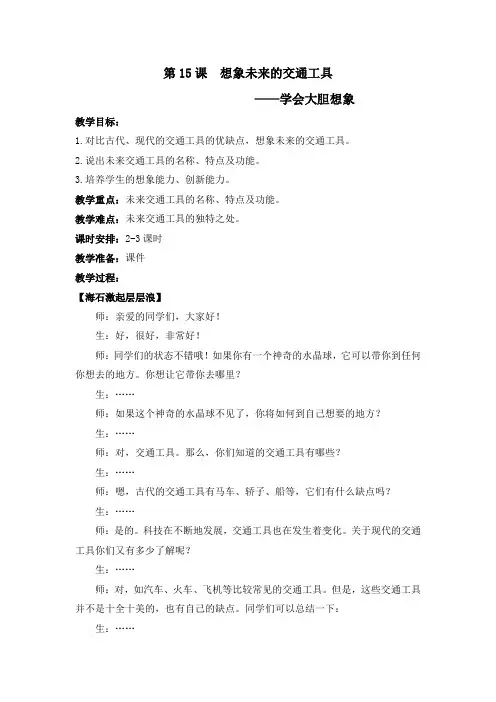 第 15 课　想象未来的交通工具

——学会大胆想象

教学目标：

1. 对比古代、现代的交通工具的优缺点，想象未来的交通工具。

2. 说出未来交通工具的名称、特点及功能。

3. 培养学生的想象能力、创新能力。

教学重点：未来交通工具的名称、特点及功能。

教学难点：未来交通工具的独特之处。

课时安排：2-3 课时

教学准备：课件

教学过程：

【海石激起层层浪】

师：亲爱的同学们，大家好！

生：好，很好，非常好！

师：同学们的状态不错哦！如果你有一个神奇的水晶球，它可以带你到任何你想去的地方。你想让它带你去哪里？

生：……

师：如果这个神奇的水晶球不见了，你将如何到自己想要的地方？

生：……

师：对，交通工具。那么，你们知道的交通工具有哪些？

生：……

师：嗯，古代的交通工具有马车、轿子、船等，它们有什么缺点吗？

生：……

师：是的。科技在不断地发展，交通工具也在发生着变化。关于现代的交通工具你们又有多少了解呢？

生：……

师：对，如汽车、火车、飞机等比较常见的交通工具。但是，这些交通工具并不是十全十美的，也有自己的缺点。同学们可以总结一下：

生：……